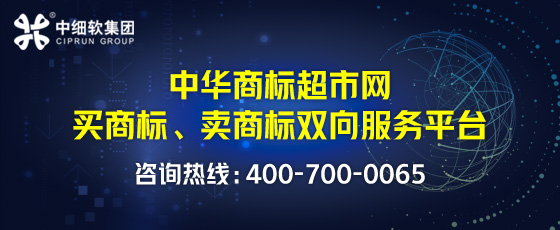 中细软集团
CIPRUN GROUP

中华商标超市网
买商标、卖商标双向服务平台

咨询热线：400-700-0065